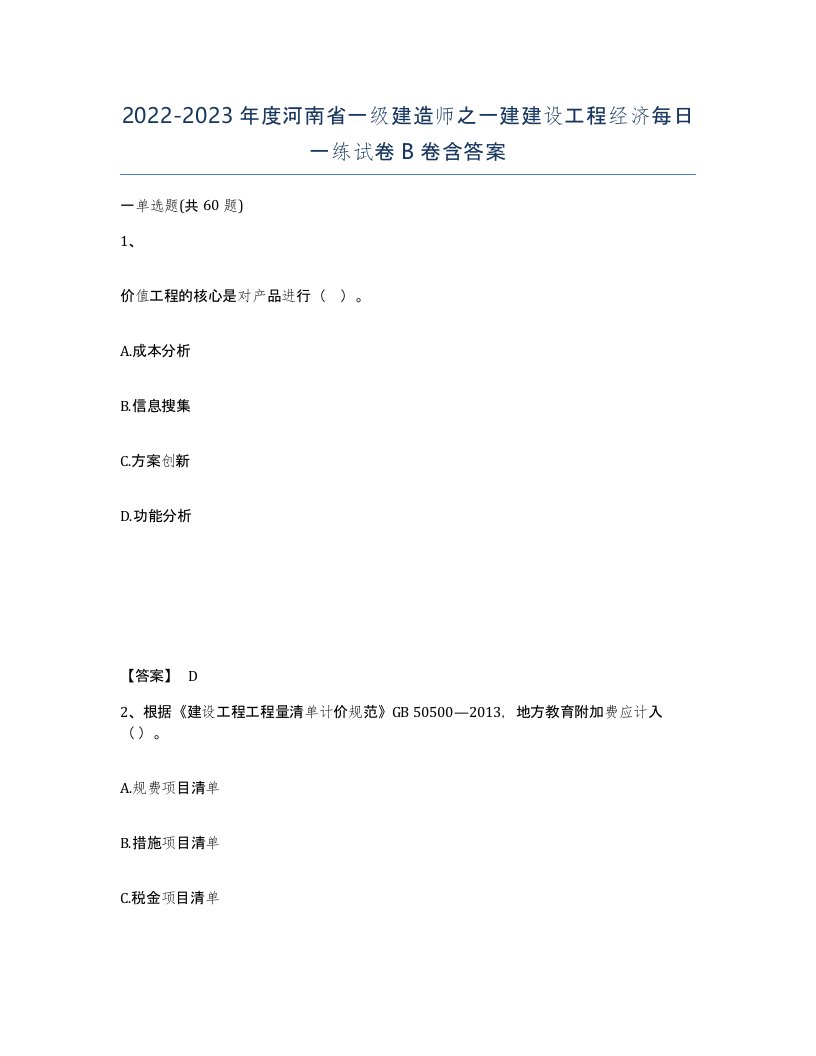 2022-2023年度河南省一级建造师之一建建设工程经济每日一练试卷B卷含答案

一单选题(共60题)

1、

价值工程的核心是对产品进行（ ）。

A.成本分析

B.信息搜集

C.方案创新

D.功能分析

【答案】 D

2、根据《建设工程工程量清单计价规范》GB 50500—2013，地方教育附加费应计入（）。

A.规费项目清单

B.措施项目清单

C.税金项目清单